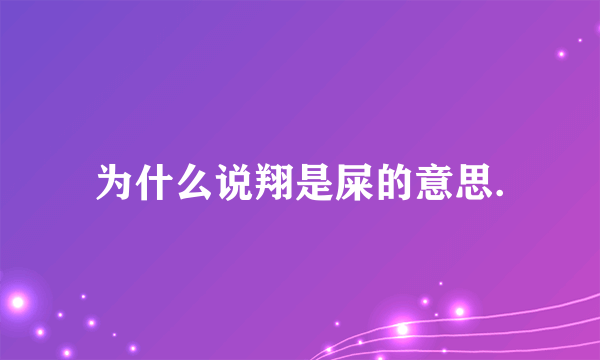 为什么说翔是屎的意思.